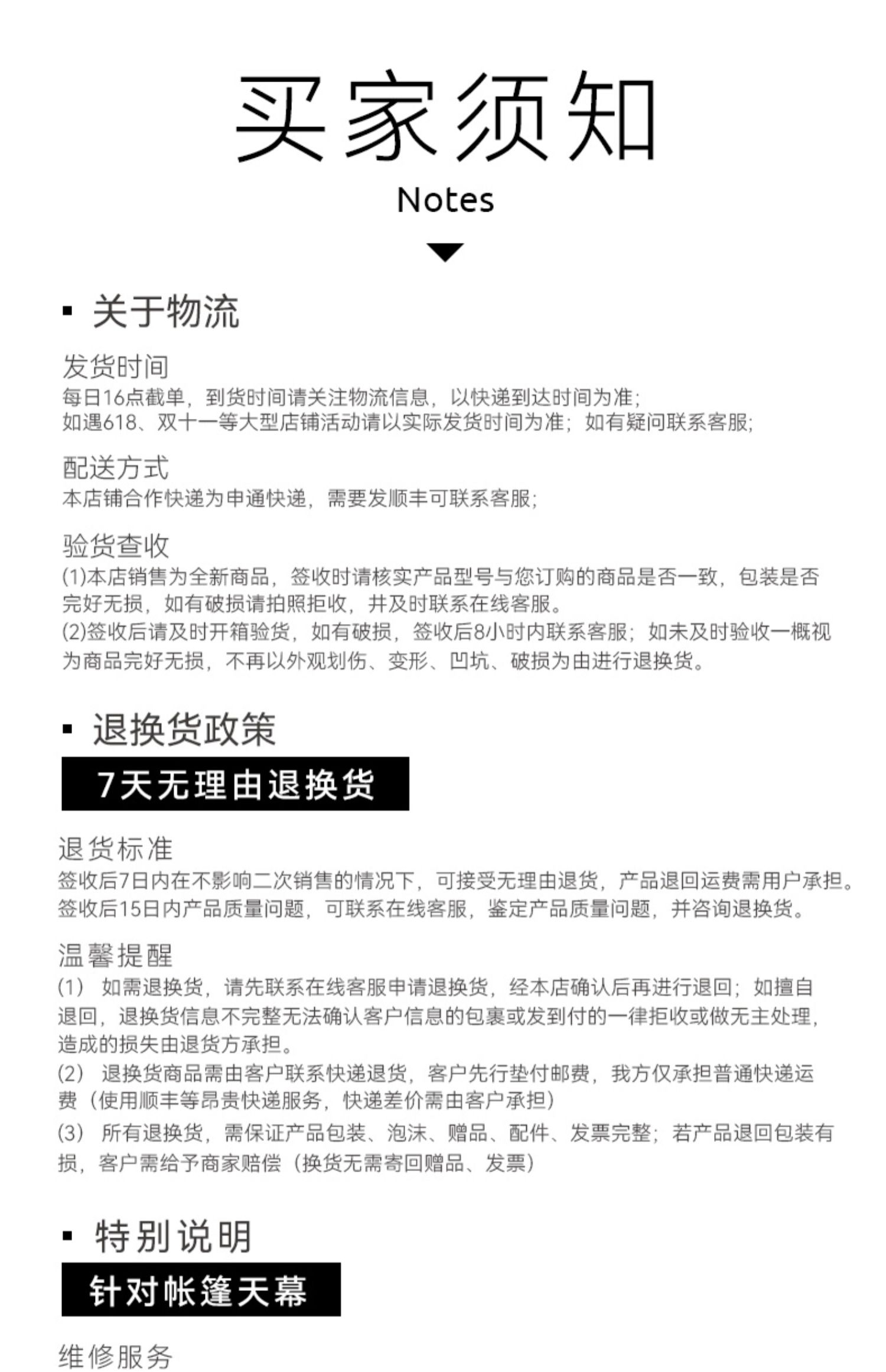 买家须知

Notes

▪ 关于物流

发货时间
每日16点截单，到货时间请关注物流信息，以快递到达时间为准;
如遇618、双十一等大型店铺活动请以实际发货时间为准；如有疑问联系客服;

配送方式
本店铺合作快递为申通快递，需要发顺丰可联系客服;

验货查收
(1)本店销售为全新商品，签收时请核实产品型号与您订购的商品是否一致，包装是否完好无损，如有破损请拍照拒收，并及时联系在线客服。
(2)签收后请及时开箱验货，如有破损，签收后8小时内联系客服；如未及时验收一概视为商品完好无损，不再以外观划伤、变形、凹坑、破损为由进行退换货。

▪ 退换货政策

7天无理由退换货

退货标准
签收后7日内在不影响二次销售的情况下，可接受无理由退货，产品退回运费需用户承担。
签收后15日内产品质量问题，可联系在线客服，鉴定产品质量问题，并咨询退换货。

温馨提醒
(1) 如需退换货，请先联系在线客服申请退换货，经本店确认后再进行退回；如擅自退回，退换货信息不完整无法确认客户信息的包裹或发到付的一律拒收或做无主处理，造成的损失由退货方承担。
(2) 退换货商品需由客户联系快递退货，客户先行垫付邮费，我方仅承担普通快递运费（使用顺丰等昂贵快递服务，快递差价需由客户承担）
(3) 所有退换货，需保证产品包装、泡沫、赠品、配件、发票完整；若产品退回包装有损，客户需给予商家赔偿（换货无需寄回赠品、发票）

▪ 特别说明

针对帐篷天幕

维修服务